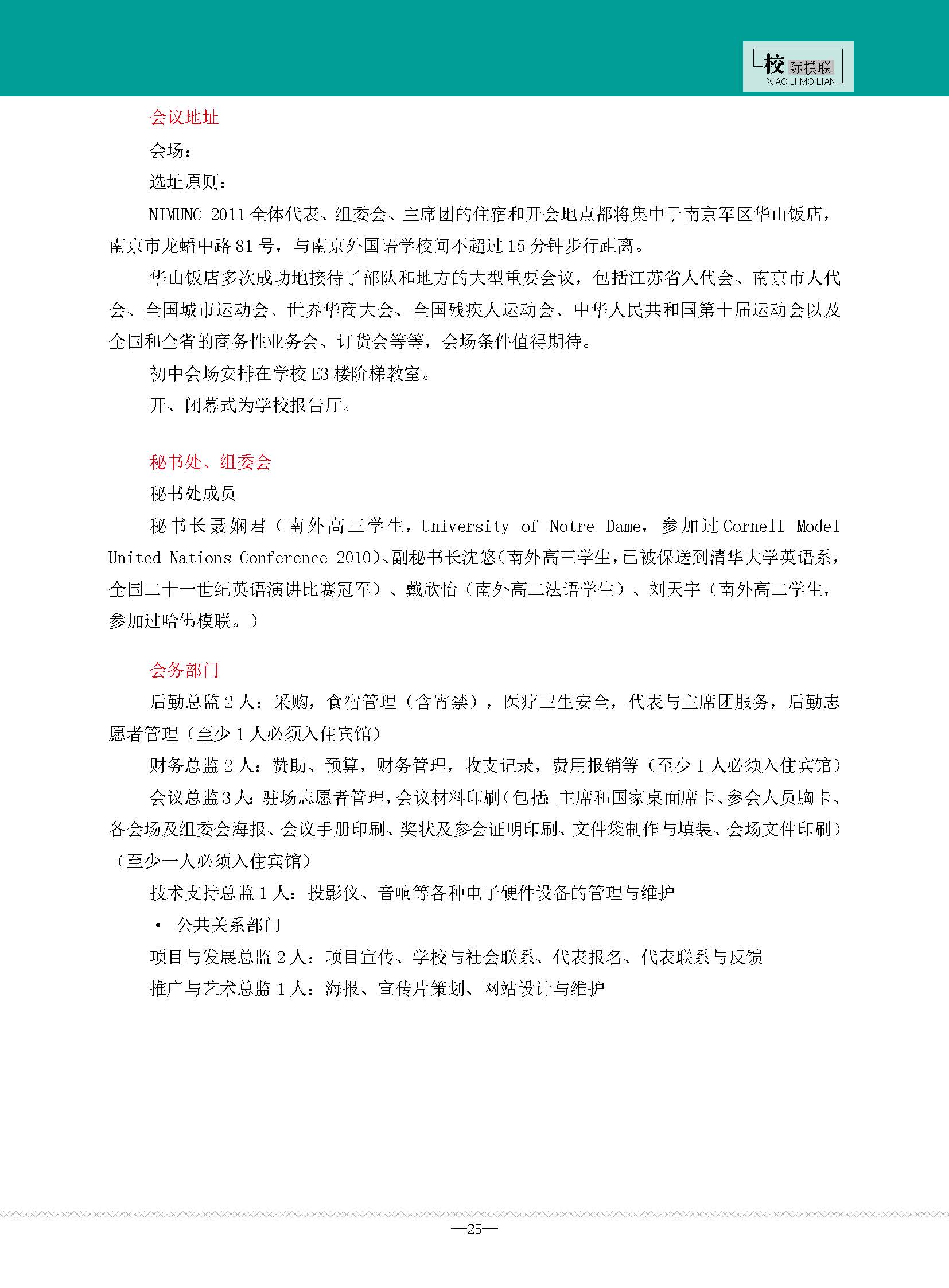 校际模联
XIAO JI MO LIAN

会议地址

会场：

选址原则：

NIMUNC 2011 全体代表、组委会、主席团的住宿和开会地点都将集中于南京军区华山饭店，南京市龙蟠中路 81 号，与南京外国语学校间不超过 15 分钟步行距离。

华山饭店多次成功地接待了部队和地方的大型重要会议，包括江苏省人代会、南京市人代会、全国城市运动会、世界华商大会、全国残疾人运动会、中华人民共和国第十届运动会以及全国和全省的商务性业务会、订货会等等，会场条件值得期待。

初中会场安排在学校 E3 楼阶梯教室。

开、闭幕式为学校报告厅。

秘书处、组委会

秘书处成员

秘书长聂娴君（南外高三学生，University of Notre Dame，参加过 Cornell Model United Nations Conference 2010）、副秘书长沈悠（南外高三学生，已被保送到清华大学英语系，全国二十一世纪英语演讲比赛冠军）、戴欣怡（南外高二法语学生）、刘天宇（南外高二学生，参加过哈佛模联。）

会务部门

后勤总监 2 人：采购，食宿管理（含宵禁），医疗卫生安全，代表与主席团服务，后勤志愿者管理（至少 1 人必须入住宾馆）

财务总监 2 人：赞助、预算，财务管理，收支记录，费用报销等（至少 1 人必须入住宾馆）

会议总监 3 人：驻场志愿者管理，会议材料印刷（包括：主席和国家桌面席卡、参会人员胸卡、各会场及组委会海报、会议手册印刷、奖状及参会证明印刷、文件袋制作与填装、会场文件印刷）（至少一人必须入住宾馆）

技术支持总监 1 人：投影仪、音响等各种电子硬件设备的管理与维护

• 公共关系部门

项目与发展总监 2 人：项目宣传、学校与社会联系、代表报名、代表联系与反馈

推广与艺术总监 1 人：海报、宣传片策划、网站设计与维护

—25—